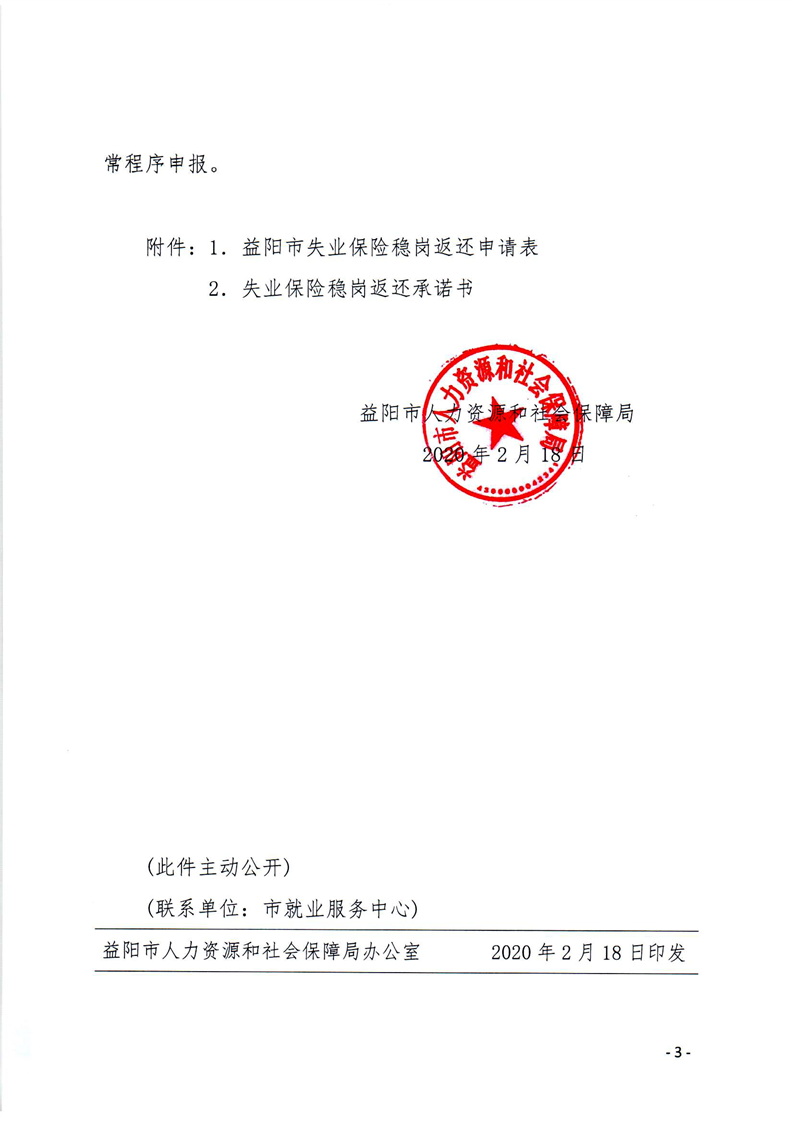 常程序申报。

附件：1. 益阳市失业保险稳岗返还申请表

2. 失业保险稳岗返还承诺书

益阳市人力资源和社会保障局

益阳市人力资源和社会保障局

2020 年 2 月 18 日

（此件主动公开）

（联系单位：市就业服务中心）

益阳市人力资源和社会保障局办公室 2020 年 2 月 18 日印发

- 3 -